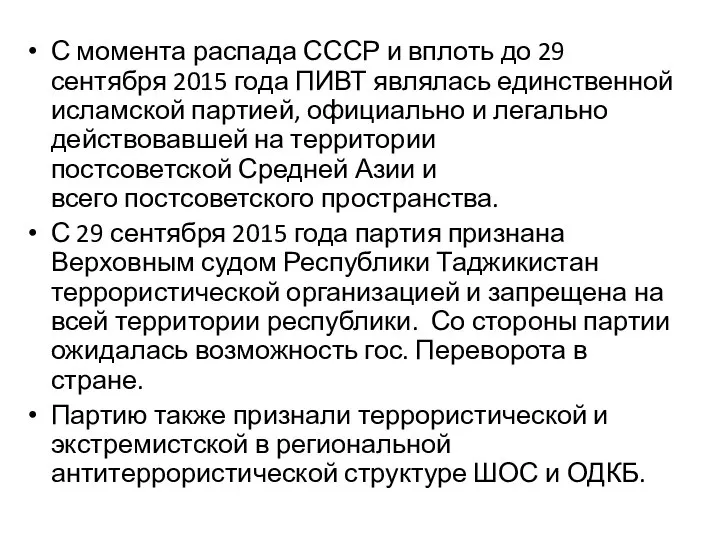 • С момента распада СССР и вплоть до 29 сентября 2015 года ПИВТ являлась единственной исламской партией, официально и легально действовавшей на территории постсоветской Средней Азии и всего постсоветского пространства.
• С 29 сентября 2015 года партия признана Верховным судом Республики Таджикистан террористической организацией и запрещена на всей территории республики. Со стороны партии ожидалась возможность гос. Переворота в стране.
• Партию также признали террористической и экстремистской в региональной антитеррористической структуре ШОС и ОДКБ.